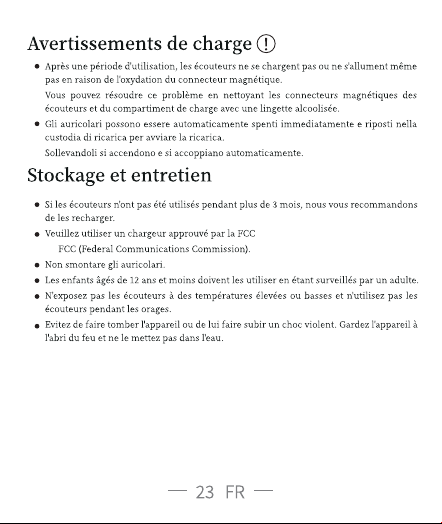 Avertissements de charge !

• Après une période d'utilisation, les écouteurs ne se chargent pas ou ne s'allument même pas en raison de l'oxydation du connecteur magnétique.

Vous pouvez résoudre ce problème en nettoyant les connecteurs magnétiques des écouteurs et du compartiment de charge avec une lingette alcoolisée.

• Gli auricolari possono essere automaticamente spenti immediatamente e riposti nella custodia di ricarica per avviare la ricarica.

Sollevandoli si accendono e si accoppiano automaticamente.

Stockage et entretien

• Si les écouteurs n'ont pas été utilisés pendant plus de 3 mois, nous vous recommandons de les recharger.

• Veuillez utiliser un chargeur approuvé par la FCC FCC (Federal Communications Commission).

• Non smontare gli auricolari.

• Les enfants âgés de 12 ans et moins doivent les utiliser en étant surveillés par un adulte.

• N'exposez pas les écouteurs à des températures élevées ou basses et n'utilisez pas les écouteurs pendant les orages.

• Evitez de faire tomber l'appareil ou de lui faire subir un choc violent. Gardez l'appareil à l'abri du feu et ne le mettez pas dans l'eau.

— 23 FR —